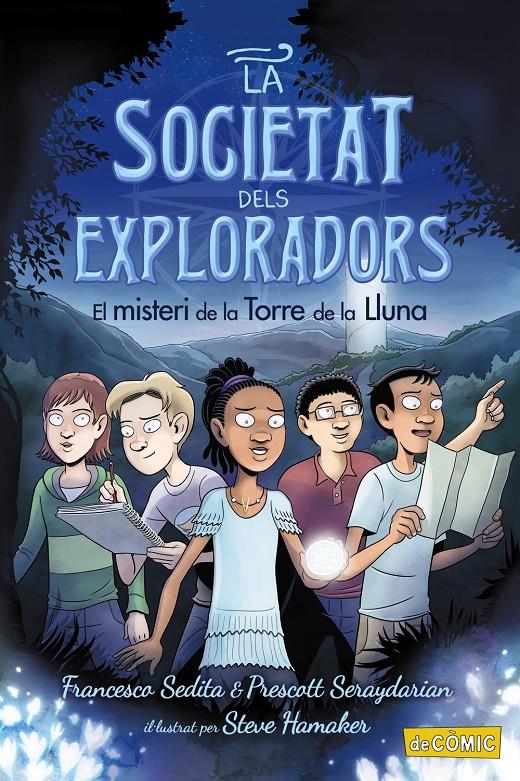 LA SOCIETAT DELS EXPLORADORS

El misteri de la Torre de la Lluna

Francesco Sedita & Prescott Seraydarian

il·lustrat per Steve Hamaker

deCÒMIC